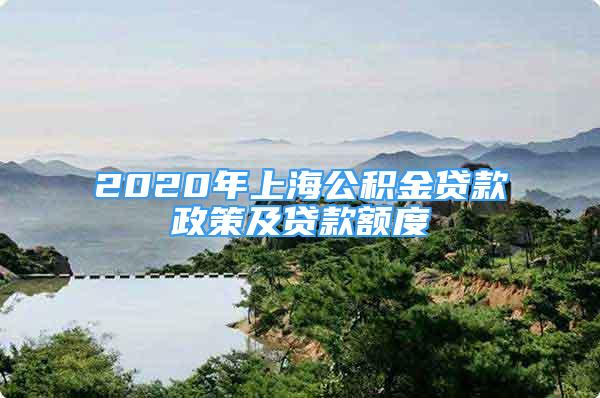 2020年上海公积金贷款政策及贷款额度